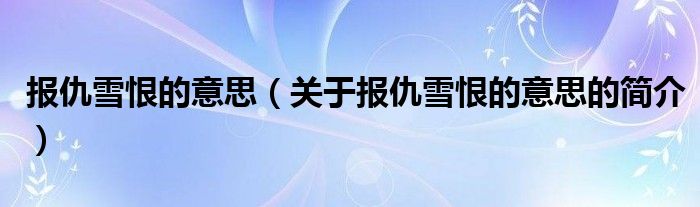 报仇雪恨的意思（关于报仇雪恨的意思的简介）